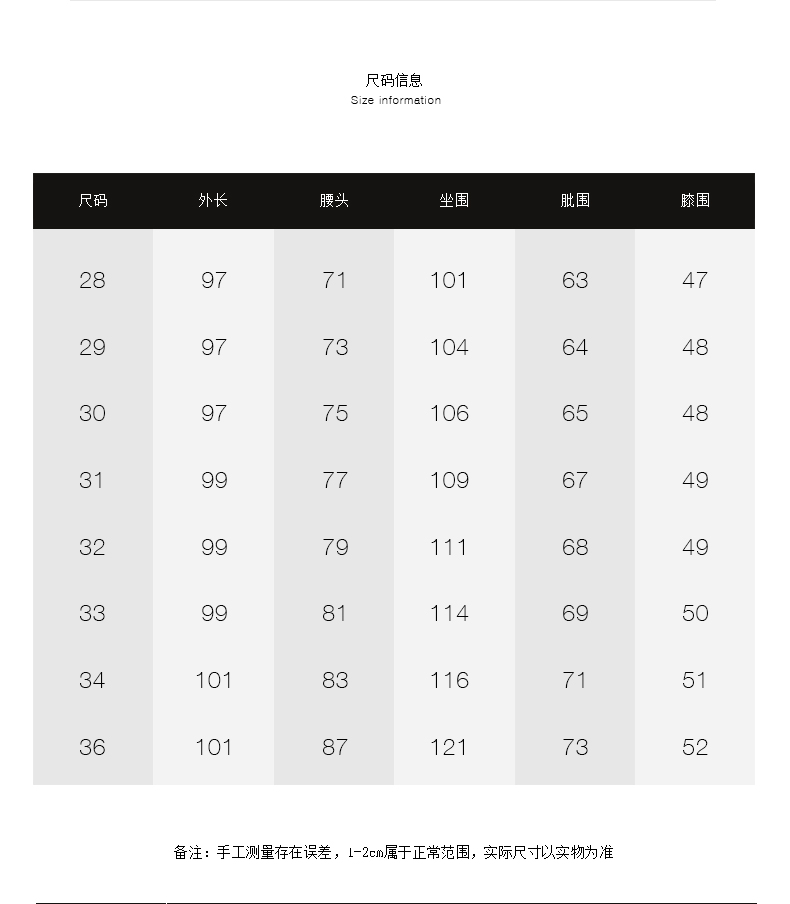 尺码信息
Size information

| 尺码 | 外长 | 腰头 | 坐围 | 肶围 | 膝围 |
|---|---|---|---|---|---|
| 28 | 97 | 71 | 101 | 63 | 47 |
| 29 | 97 | 73 | 104 | 64 | 48 |
| 30 | 97 | 75 | 106 | 65 | 48 |
| 31 | 99 | 77 | 109 | 67 | 49 |
| 32 | 99 | 79 | 111 | 68 | 49 |
| 33 | 99 | 81 | 114 | 69 | 50 |
| 34 | 101 | 83 | 116 | 71 | 51 |
| 36 | 101 | 87 | 121 | 73 | 52 |

备注：手工测量存在误差，1-2cm属于正常范围，实际尺寸以实物为准